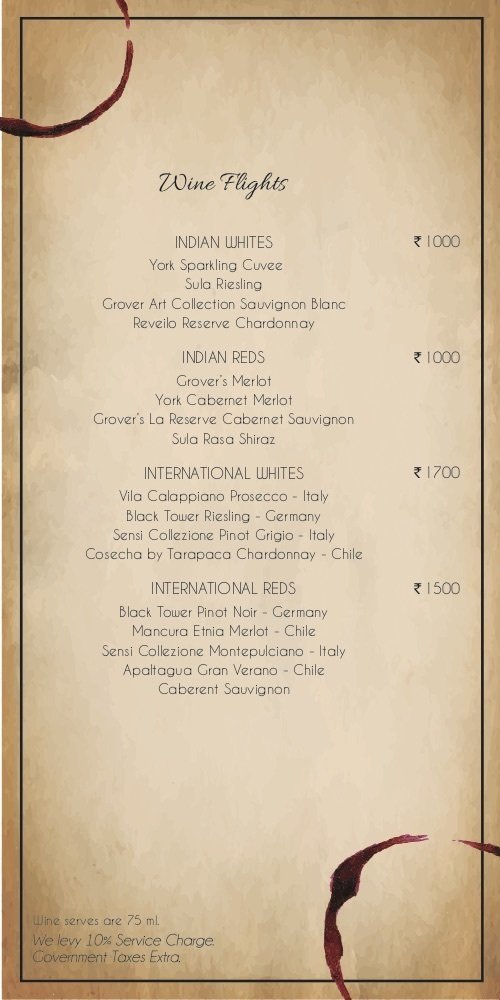 Wine Flights

INDIAN WHITES ₹ 1000
York Sparkling Cuvee
Sula Riesling
Grover Art Collection Sauvignon Blanc
Reveilo Reserve Chardonnay

INDIAN REDS ₹ 1000
Grover's Merlot
York Cabernet Merlot
Grover's La Reserve Cabernet Sauvignon
Sula Rasa Shiraz

INTERNATIONAL WHITES ₹ 1700
Vila Calappiano Prosecco - Italy
Black Tower Riesling - Germany
Sensi Collezione Pinot Grigio - Italy
Cosecha by Tarapaca Chardonnay - Chile

INTERNATIONAL REDS ₹ 1500
Black Tower Pinot Noir - Germany
Mancura Etnia Merlot - Chile
Sensi Collezione Montepulciano - Italy
Apaltagua Gran Verano - Chile
Caberent Sauvignon

Wine serves are 75 ml.
We levy 10% Service Charge.
Government Taxes Extra.